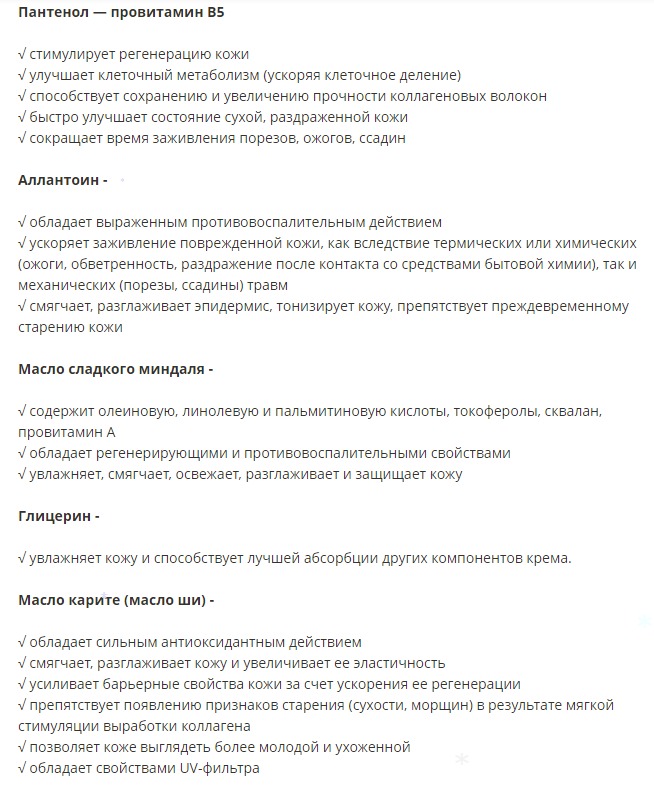 Пантенол — провитамин B5

√ стимулирует регенерацию кожи
√ улучшает клеточный метаболизм (ускоряя клеточное деление)
√ способствует сохранению и увеличению прочности коллагеновых волокон
√ быстро улучшает состояние сухой, раздраженной кожи
√ сокращает время заживления порезов, ожогов, ссадин

Аллантоин -

√ обладает выраженным противовоспалительным действием
√ ускоряет заживление поврежденной кожи, как вследствие термических или химических (ожоги, обветренность, раздражение после контакта со средствами бытовой химии), так и механических (порезы, ссадины) травм
√ смягчает, разглаживает эпидермис, тонизирует кожу, препятствует преждевременному старению кожи

Масло сладкого миндаля -

√ содержит олеиновую, линолевую и пальмитиновую кислоты, токоферолы, сквалан, провитамин А
√ обладает регенерирующими и противовоспалительными свойствами
√ увлажняет, смягчает, освежает, разглаживает и защищает кожу

Глицерин -

√ увлажняет кожу и способствует лучшей абсорбции других компонентов крема.

Масло карите (масло ши) -

√ обладает сильным антиоксидантным действием
√ смягчает, разглаживает кожу и увеличивает ее эластичность
√ усиливает барьерные свойства кожи за счет ускорения ее регенерации
√ препятствует появлению признаков старения (сухости, морщин) в результате мягкой стимуляции выработки коллагена
√ позволяет коже выглядеть более молодой и ухоженной
√ обладает свойствами UV-фильтра